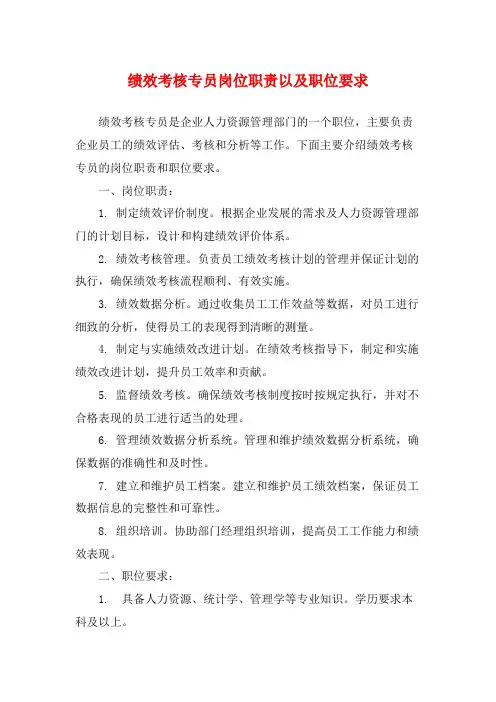 绩效考核专员岗位职责以及职位要求

绩效考核专员是企业人力资源管理部门的一个职位，主要负责企业员工的绩效评估、考核和分析等工作。下面主要介绍绩效考核专员的岗位职责和职位要求。

一、岗位职责：

1. 制定绩效评价制度。根据企业发展的需求及人力资源管理部门的计划目标，设计和构建绩效评价体系。

2. 绩效考核管理。负责员工绩效考核计划的管理并保证计划的执行，确保绩效考核流程顺利、有效实施。

3. 绩效数据分析。通过收集员工工作效益等数据，对员工进行细致的分析，使得员工的表现得到清晰的测量。

4. 制定与实施绩效改进计划。在绩效考核指导下，制定和实施绩效改进计划，提升员工效率和贡献。

5. 监督绩效考核。确保绩效考核制度按时按规定执行，并对不合格表现的员工进行适当的处理。

6. 管理绩效数据分析系统。管理和维护绩效数据分析系统，确保数据的准确性和及时性。

7. 建立和维护员工档案。建立和维护员工绩效档案，保证员工数据信息的完整性和可靠性。

8. 组织培训。协助部门经理组织培训，提高员工工作能力和绩效表现。

二、职位要求：

1. 具备人力资源、统计学、管理学等专业知识。学历要求本科及以上。